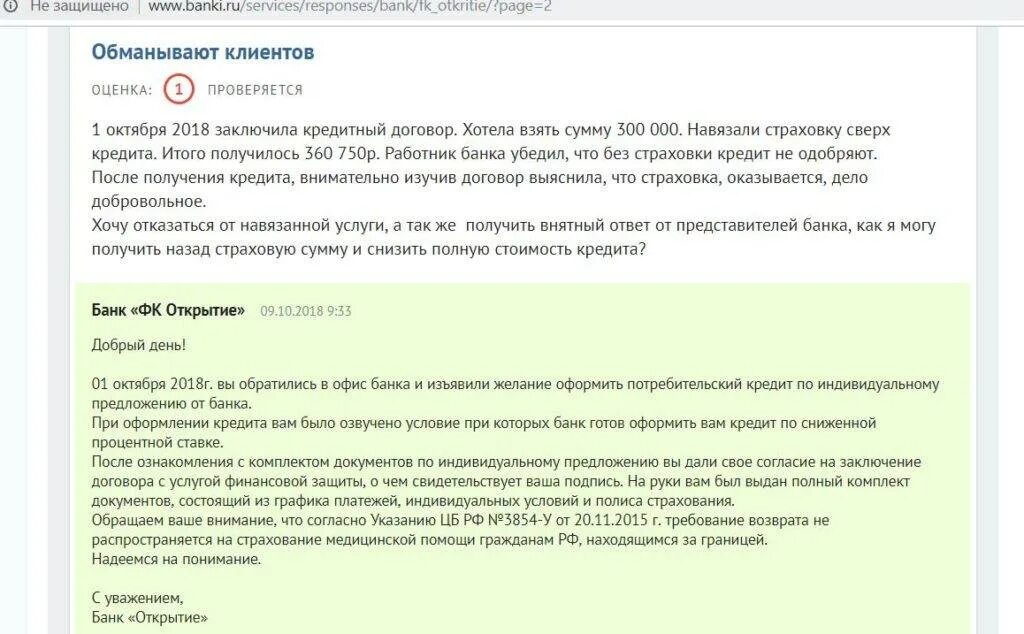 Не защищено | www.banki.ru/services/responses/bank/fk_otkritie/?page=2

Обманывают клиентов

ОЦЕНКА: 1 ПРОВЕРЯЕТСЯ

1 октября 2018 заключила кредитный договор. Хотела взять сумму 300 000. Навязали страховку сверх кредита. Итого получилось 360 750р. Работник банка убедил, что без страховки кредит не одобряют.
После получения кредита, внимательно изучив договор выяснила, что страховка, оказывается, дело добровольное.
Хочу отказаться от навязанной услуги, а так же получить внятный ответ от представителей банка, как я могу получить назад страховую сумму и снизить полную стоимость кредита?

Банк «ФК Открытие» 09.10.2018 9:33

Добрый день!

01 октября 2018г. вы обратились в офис банка и изъявили желание оформить потребительский кредит по индивидуальному предложению от банка.
При оформлении кредита вам было озвучено условие при которых банк готов оформить вам кредит по сниженной процентной ставке.
После ознакомления с комплектом документов по индивидуальному предложению вы дали свое согласие на заключение договора с услугой финансовой защиты, о чем свидетельствует ваша подпись. На руки вам был выдан полный комплект документов, состоящий из графика платежей, индивидуальных условий и полиса страхования.
Обращаем ваше внимание, что согласно Указанию ЦБ РФ №3854-У от 20.11.2015 г. требование возврата не распространяется на страхование медицинской помощи гражданам РФ, находящимся за границей.
Надеемся на понимание.

С уважением,
Банк «Открытие»